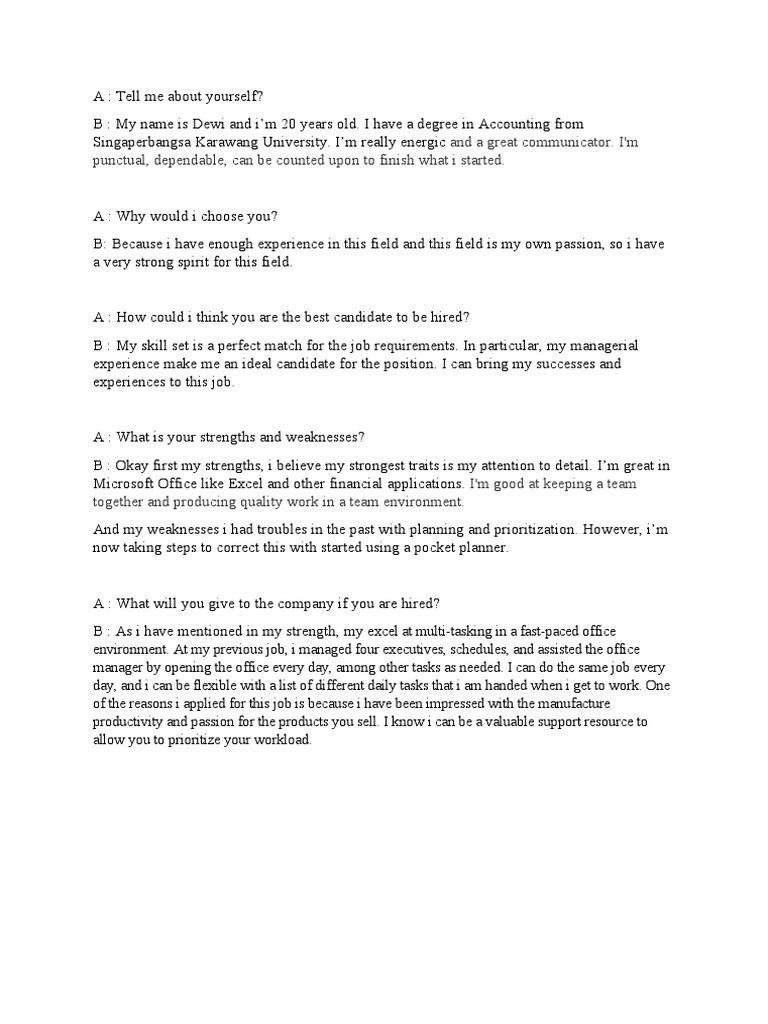 A : Tell me about yourself?

B : My name is Dewi and i'm 20 years old. I have a degree in Accounting from Singaperbangsa Karawang University. I'm really energic and a great communicator. I'm punctual, dependable, can be counted upon to finish what i started.

A : Why would i choose you?

B: Because i have enough experience in this field and this field is my own passion, so i have a very strong spirit for this field.

A : How could i think you are the best candidate to be hired?

B : My skill set is a perfect match for the job requirements. In particular, my managerial experience make me an ideal candidate for the position. I can bring my successes and experiences to this job.

A : What is your strengths and weaknesses?

B : Okay first my strengths, i believe my strongest traits is my attention to detail. I'm great in Microsoft Office like Excel and other financial applications. I'm good at keeping a team together and producing quality work in a team environment.

And my weaknesses i had troubles in the past with planning and prioritization. However, i'm now taking steps to correct this with started using a pocket planner.

A : What will you give to the company if you are hired?

B : As i have mentioned in my strength, my excel at multi-tasking in a fast-paced office environment. At my previous job, i managed four executives, schedules, and assisted the office manager by opening the office every day, among other tasks as needed. I can do the same job every day, and i can be flexible with a list of different daily tasks that i am handed when i get to work. One of the reasons i applied for this job is because i have been impressed with the manufacture productivity and passion for the products you sell. I know i can be a valuable support resource to allow you to prioritize your workload.